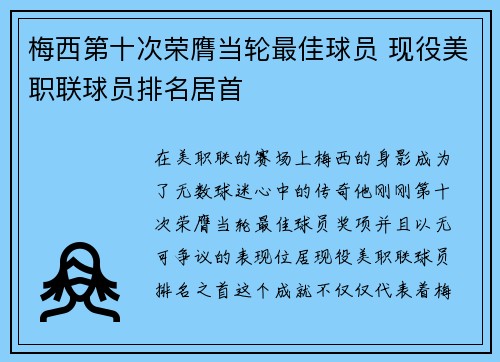 梅西第十次荣膺当轮最佳球员 现役美职联球员排名居首

在美职联的赛场上梅西的身影成为了无数球迷心中的传奇他刚刚第十次荣膺当轮最佳球员奖项并且以无可争议的表现位居现役美职联球员排名之首这个成就不仅仅代表着梅